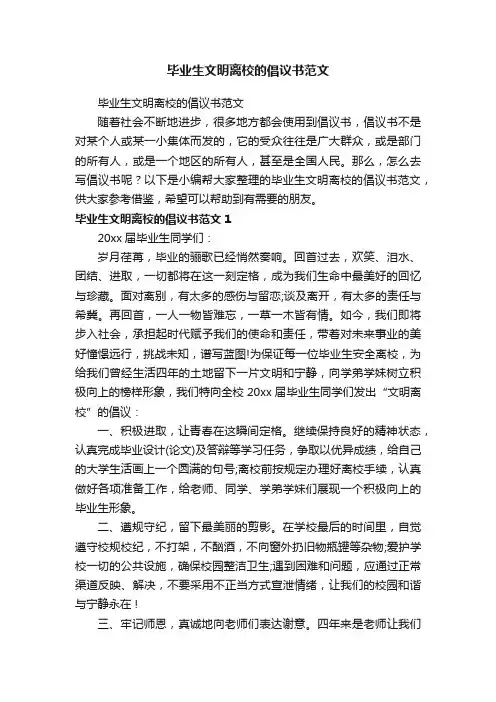 毕业生文明离校的倡议书范文

毕业生文明离校的倡议书范文

随着社会不断地进步，很多地方都会使用到倡议书，倡议书不是对某个人或某一小集体而发的，它的受众往往是广大群众，或是部门的所有人，或是一个地区的所有人，甚至是全国人民。那么，怎么去写倡议书呢？以下是小编帮大家整理的毕业生文明离校的倡议书范文，供大家参考借鉴，希望可以帮助到有需要的朋友。

毕业生文明离校的倡议书范文 1

20xx 届毕业生同学们：

岁月荏苒，毕业的骊歌已经悄然奏响。回首过去，欢笑、泪水、团结、进取，一切都将在这一刻定格，成为我们生命中最美好的回忆与珍藏。面对离别，有太多的感伤与留恋;谈及离开，有太多的责任与希冀。再回首，一人一物皆难忘，一草一木皆有情。如今，我们即将步入社会，承担起时代赋予我们的使命和责任，带着对未来事业的美好憧憬远行，挑战未知，谱写蓝图!为保证每一位毕业生安全离校，为给我们曾经生活四年的土地留下一片文明和宁静，同学弟学妹树立积极向上的榜样形象，我们特向全校 20xx 届毕业生同学们发出“文明离校”的倡议：

一、积极进取，让青春在这瞬间定格。继续保持良好的精神状态，认真完成毕业设计(论文)及答辩等学习任务，争取以优异成绩，给自己的大学生活画上一个圆满的句号;离校前按规定办理好离校手续，认真做好各项准备工作，给老师、同学、学弟学妹们展现一个积极向上的毕业生形象。

二、遵规守纪，留下最美丽的剪影。在学校最后的时间里，自觉遵守校规校纪，不打架，不酗酒，不向窗外扔旧物瓶罐等杂物;爱护学校一切的公共设施，确保校园整洁卫生;遇到困难和问题，应通过正常渠道反映、解决，不要采用不正当方式宣泄情绪，让我们的校园和谐与宁静永在！

三、牢记师恩，真诚地向老师们表达谢意。四年来是老师让我们